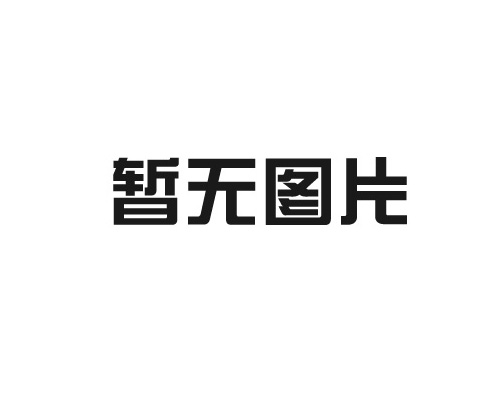 暂无图片